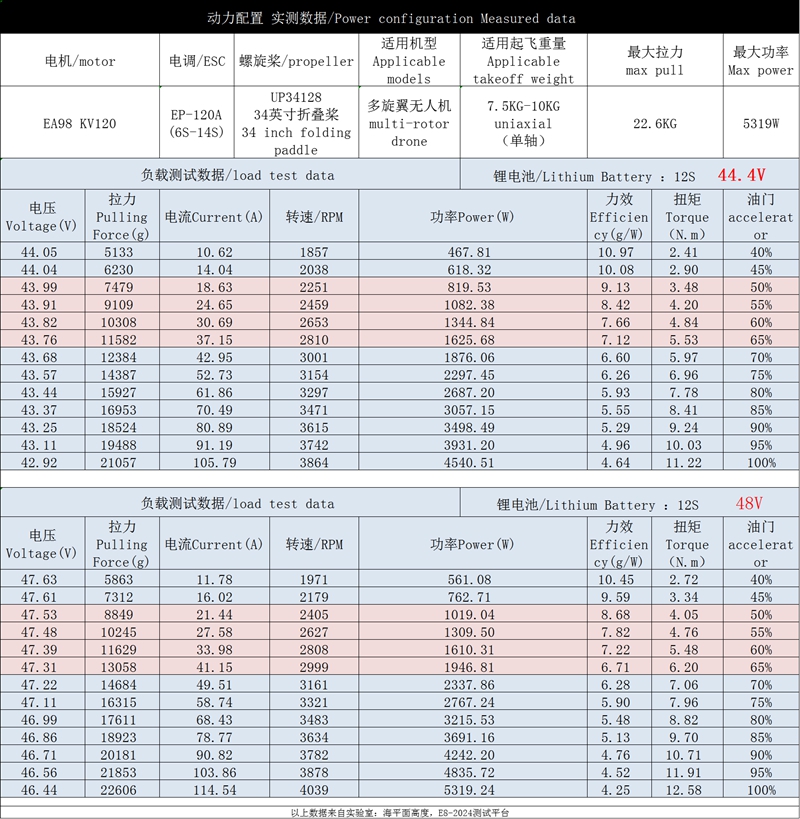 动力配置 实测数据/Power configuration Measured data

| 电机/motor | 电调/ESC | 螺旋桨/propeller | 适用机型 Applicable models | 适用起飞重量 Applicable takeoff weight | 最大拉力 max pull | 最大功率 Max power |
|---|---|---|---|---|---|---|
| EA98 KV120 | EP-120A (6S-14S) | UP34128 34英寸折叠桨 34 inch folding paddle | 多旋翼无人机 multi-rotor drone | 7.5KG-10KG uniaxial (单轴) | 22.6KG | 5319W |

负载测试数据/load test data 锂电池/Lithium Battery : 12S 44.4V

| 电压 Voltage(V) | 拉力 Pulling Force(g) | 电流Current(A) | 转速/RPM | 功率Power(W) | 力效 Efficiency(g/W) | 扭矩 Torque (N.m) | 油门 accelerator |
|---|---|---|---|---|---|---|---|
| 44.05 | 5133 | 10.62 | 1857 | 467.81 | 10.97 | 2.41 | 40% |
| 44.04 | 6230 | 14.04 | 2038 | 618.32 | 10.08 | 2.90 | 45% |
| 43.99 | 7479 | 18.63 | 2251 | 819.53 | 9.13 | 3.48 | 50% |
| 43.91 | 9109 | 24.65 | 2459 | 1082.38 | 8.42 | 4.20 | 55% |
| 43.82 | 10308 | 30.69 | 2653 | 1344.84 | 7.66 | 4.84 | 60% |
| 43.76 | 11582 | 37.15 | 2810 | 1625.68 | 7.12 | 5.53 | 65% |
| 43.68 | 12384 | 42.95 | 3001 | 1876.06 | 6.60 | 5.97 | 70% |
| 43.57 | 14387 | 52.73 | 3154 | 2297.45 | 6.26 | 6.96 | 75% |
| 43.44 | 15927 | 61.86 | 3297 | 2687.20 | 5.93 | 7.78 | 80% |
| 43.37 | 16953 | 70.49 | 3471 | 3057.15 | 5.55 | 8.41 | 85% |
| 43.25 | 18524 | 80.89 | 3615 | 3498.49 | 5.29 | 9.24 | 90% |
| 43.11 | 19488 | 91.19 | 3742 | 3931.20 | 4.96 | 10.03 | 95% |
| 42.92 | 21057 | 105.79 | 3864 | 4540.51 | 4.64 | 11.22 | 100% |

负载测试数据/load test data 锂电池/Lithium Battery : 12S 48V

| 电压 Voltage(V) | 拉力 Pulling Force(g) | 电流Current(A) | 转速/RPM | 功率Power(W) | 力效 Efficiency(g/W) | 扭矩 Torque (N.m) | 油门 accelerator |
|---|---|---|---|---|---|---|---|
| 47.63 | 5863 | 11.78 | 1971 | 561.08 | 10.45 | 2.72 | 40% |
| 47.61 | 7312 | 16.02 | 2179 | 762.71 | 9.59 | 3.34 | 45% |
| 47.53 | 8849 | 21.44 | 2405 | 1019.04 | 8.68 | 4.05 | 50% |
| 47.48 | 10245 | 27.58 | 2627 | 1309.50 | 7.82 | 4.76 | 55% |
| 47.39 | 11629 | 33.98 | 2808 | 1610.31 | 7.22 | 5.48 | 60% |
| 47.31 | 13058 | 41.15 | 2999 | 1946.81 | 6.71 | 6.20 | 65% |
| 47.22 | 14684 | 49.51 | 3161 | 2337.86 | 6.28 | 7.06 | 70% |
| 47.11 | 16315 | 58.74 | 3321 | 2767.24 | 5.90 | 7.96 | 75% |
| 46.99 | 17611 | 68.43 | 3483 | 3215.53 | 5.48 | 8.82 | 80% |
| 46.86 | 18923 | 78.77 | 3634 | 3691.16 | 5.13 | 9.70 | 85% |
| 46.71 | 20181 | 90.82 | 3782 | 4242.20 | 4.76 | 10.71 | 90% |
| 46.56 | 21853 | 103.86 | 3878 | 4835.72 | 4.52 | 11.91 | 95% |
| 46.44 | 22606 | 114.54 | 4039 | 5319.24 | 4.25 | 12.58 | 100% |

以上数据来自实验室：海平面高度，ES-2024测试平台